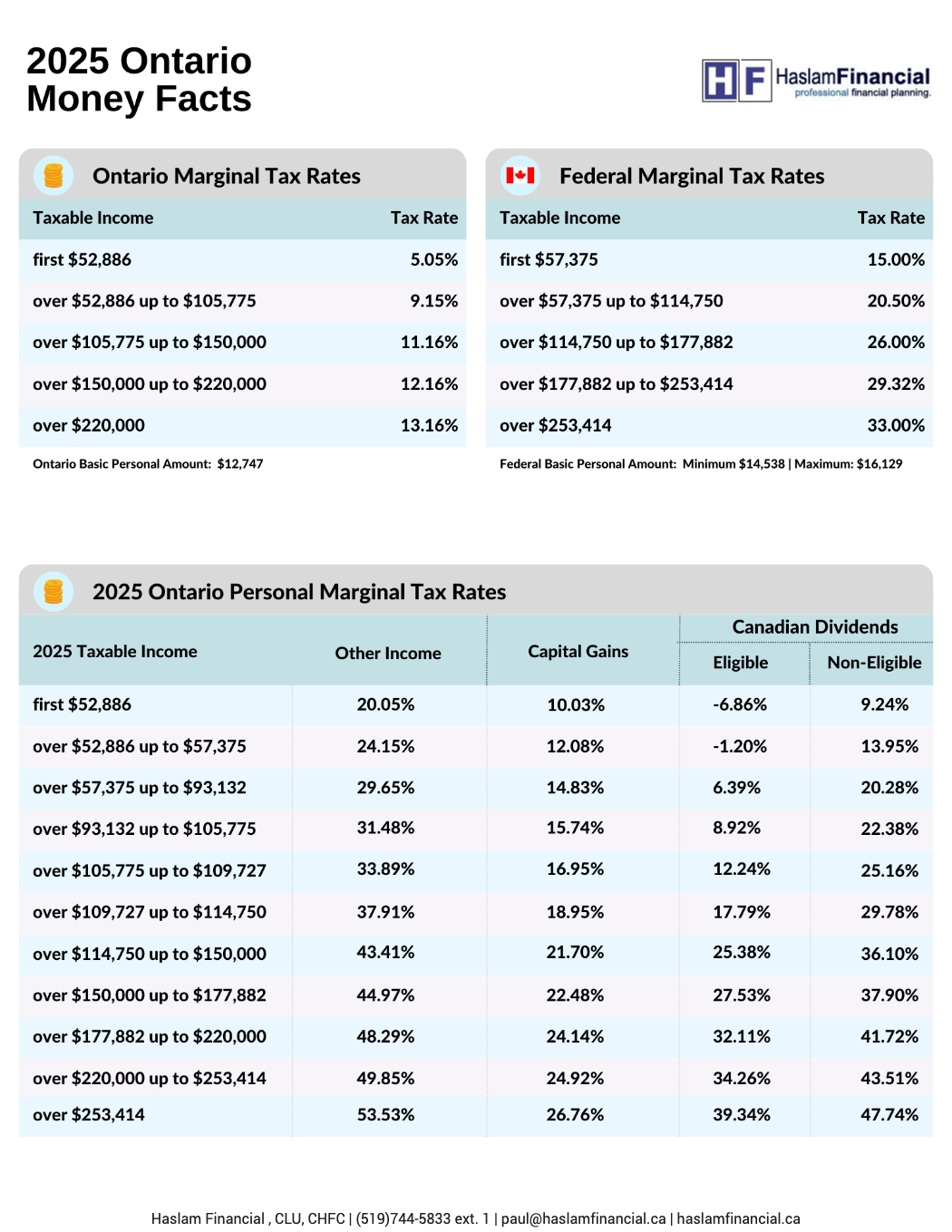 2025 Ontario Money Facts

HF HaslamFinancial professional financial planning.

Ontario Marginal Tax Rates

| Taxable Income | Tax Rate |
|---|---|
| first \$52,886 | 5.05% |
| over \$52,886 up to \$105,775 | 9.15% |
| over \$105,775 up to \$150,000 | 11.16% |
| over \$150,000 up to \$220,000 | 12.16% |
| over \$220,000 | 13.16% |

Ontario Basic Personal Amount: \$12,747

Federal Marginal Tax Rates

| Taxable Income | Tax Rate |
|---|---|
| first \$57,375 | 15.00% |
| over \$57,375 up to \$114,750 | 20.50% |
| over \$114,750 up to \$177,882 | 26.00% |
| over \$177,882 up to \$253,414 | 29.32% |
| over \$253,414 | 33.00% |

Federal Basic Personal Amount: Minimum \$14,538 | Maximum: \$16,129

2025 Ontario Personal Marginal Tax Rates

| 2025 Taxable Income | Other Income | Capital Gains | Canadian Dividends Eligible | Canadian Dividends Non-Eligible |
|---|---|---|---|---|
| first \$52,886 | 20.05% | 10.03% | -6.86% | 9.24% |
| over \$52,886 up to \$57,375 | 24.15% | 12.08% | -1.20% | 13.95% |
| over \$57,375 up to \$93,132 | 29.65% | 14.83% | 6.39% | 20.28% |
| over \$93,132 up to \$105,775 | 31.48% | 15.74% | 8.92% | 22.38% |
| over \$105,775 up to \$109,727 | 33.89% | 16.95% | 12.24% | 25.16% |
| over \$109,727 up to \$114,750 | 37.91% | 18.95% | 17.79% | 29.78% |
| over \$114,750 up to \$150,000 | 43.41% | 21.70% | 25.38% | 36.10% |
| over \$150,000 up to \$177,882 | 44.97% | 22.48% | 27.53% | 37.90% |
| over \$177,882 up to \$220,000 | 48.29% | 24.14% | 32.11% | 41.72% |
| over \$220,000 up to \$253,414 | 49.85% | 24.92% | 34.26% | 43.51% |
| over \$253,414 | 53.53% | 26.76% | 39.34% | 47.74% |

Haslam Financial , CLU, CHFC | (519)744-5833 ext. 1 | paul@haslamfinancial.ca | haslamfinancial.ca